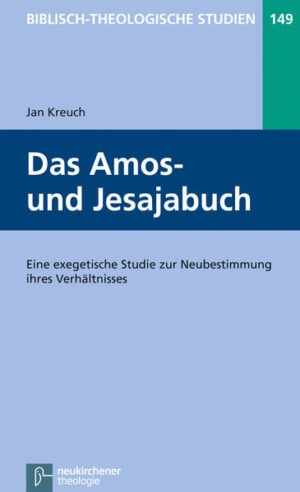 BIBLISCH-THEOLOGISCHE STUDIEN 149

Jan Kreuch

Das Amos- und Jesajabuch

Eine exegetische Studie zur Neubestimmung ihres Verhältnisses

neukirchener theologie